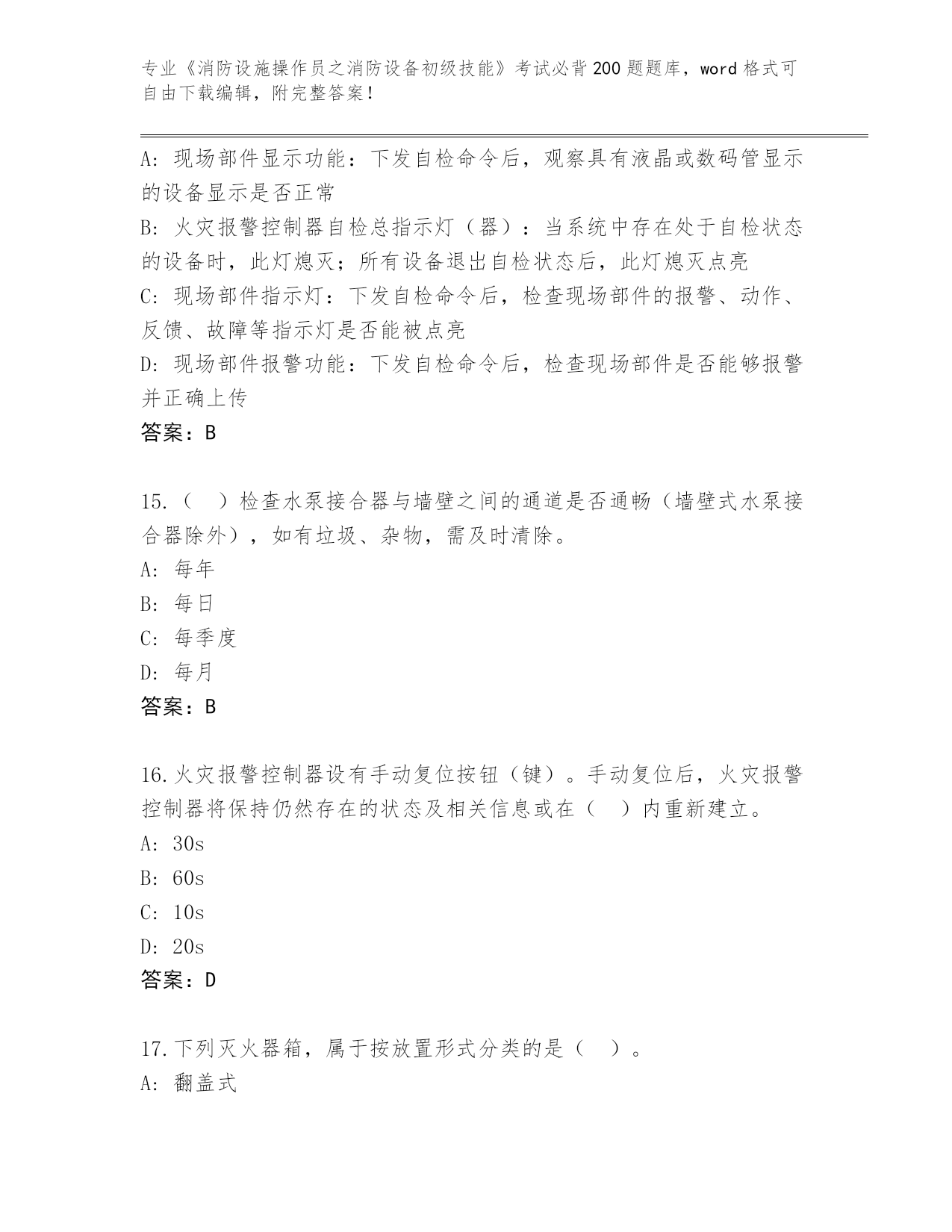 专业《消防设施操作员之消防设备初级技能》考试必背200题题库，word格式可自由下载编辑，附完整答案！

A：现场部件显示功能：下发自检命令后，观察具有液晶或数码管显示的设备显示是否正常
B：火灾报警控制器自检总指示灯（器）：当系统中存在处于自检状态的设备时，此灯熄灭；所有设备退出自检状态后，此灯熄灭点亮
C：现场部件指示灯：下发自检命令后，检查现场部件的报警、动作、反馈、故障等指示灯是否能被点亮
D：现场部件报警功能：下发自检命令后，检查现场部件是否能够报警并正确上传
答案：B

15.（　）检查水泵接合器与墙壁之间的通道是否通畅（墙壁式水泵接合器除外），如有垃圾、杂物，需及时清除。
A：每年
B：每日
C：每季度
D：每月
答案：B

16.火灾报警控制器设有手动复位按钮（键）。手动复位后，火灾报警控制器将保持仍然存在的状态及相关信息或在（　）内重新建立。
A：30s
B：60s
C：10s
D：20s
答案：D

17.下列灭火器箱，属于按放置形式分类的是（　）。
A：翻盖式